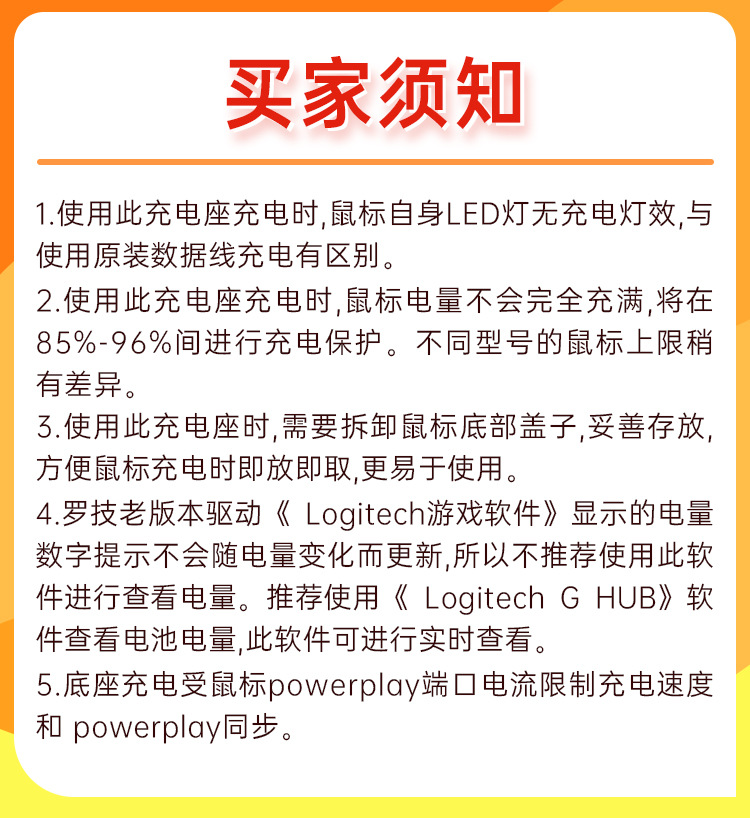 买家须知

1.使用此充电座充电时,鼠标自身LED灯无充电灯效,与使用原装数据线充电有区别。

2.使用此充电座充电时,鼠标电量不会完全充满,将在85%-96%间进行充电保护。不同型号的鼠标上限稍有差异。

3.使用此充电座时,需要拆卸鼠标底部盖子,妥善存放,方便鼠标充电时即放即取,更易于使用。

4.罗技老版本驱动《 Logitech游戏软件》显示的电量数字提示不会随电量变化而更新,所以不推荐使用此软件进行查看电量。推荐使用《 Logitech G HUB》软件查看电池电量,此软件可进行实时查看。

5.底座充电受鼠标powerplay端口电流限制充电速度和 powerplay同步。